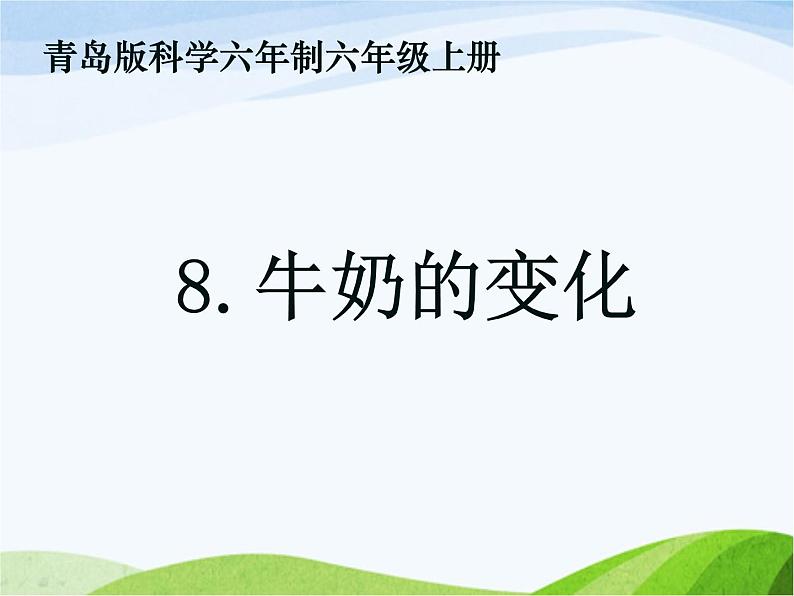 青岛版科学六年制六年级上册

8. 牛奶的变化